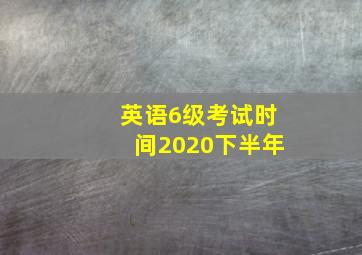 英语6级考试时间2020下半年